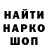 НАЙТИ
НАРКО
ШОП